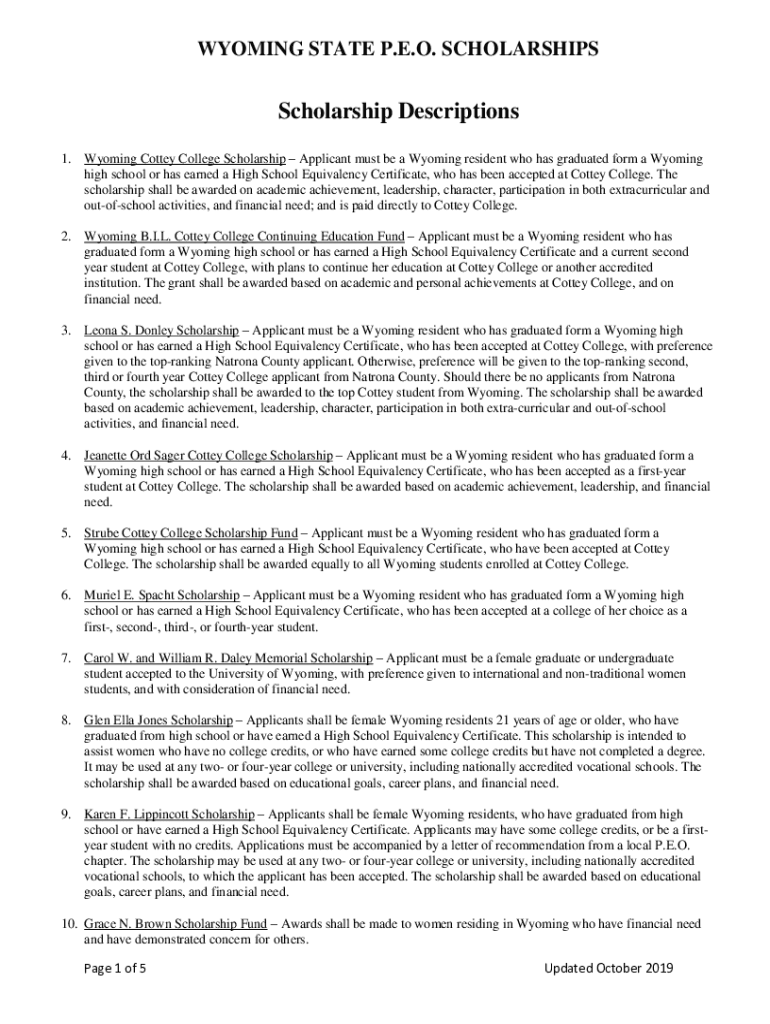 WYOMING STATE P.E.O. SCHOLARSHIPS

Scholarship Descriptions

1. Wyoming Cottey College Scholarship – Applicant must be a Wyoming resident who has graduated form a Wyoming high school or has earned a High School Equivalency Certificate, who has been accepted at Cottey College. The scholarship shall be awarded on academic achievement, leadership, character, participation in both extracurricular and out-of-school activities, and financial need; and is paid directly to Cottey College.

2. Wyoming B.I.L. Cottey College Continuing Education Fund – Applicant must be a Wyoming resident who has graduated form a Wyoming high school or has earned a High School Equivalency Certificate and a current second year student at Cottey College, with plans to continue her education at Cottey College or another accredited institution. The grant shall be awarded based on academic and personal achievements at Cottey College, and on financial need.

3. Leona S. Donley Scholarship – Applicant must be a Wyoming resident who has graduated form a Wyoming high school or has earned a High School Equivalency Certificate, who has been accepted at Cottey College, with preference given to the top-ranking Natrona County applicant. Otherwise, preference will be given to the top-ranking second, third or fourth year Cottey College applicant from Natrona County. Should there be no applicants from Natrona County, the scholarship shall be awarded to the top Cottey student from Wyoming. The scholarship shall be awarded based on academic achievement, leadership, character, participation in both extra-curricular and out-of-school activities, and financial need.

4. Jeanette Ord Sager Cottey College Scholarship – Applicant must be a Wyoming resident who has graduated form a Wyoming high school or has earned a High School Equivalency Certificate, who has been accepted as a first-year student at Cottey College. The scholarship shall be awarded based on academic achievement, leadership, and financial need.

5. Strube Cottey College Scholarship Fund – Applicant must be a Wyoming resident who has graduated form a Wyoming high school or has earned a High School Equivalency Certificate, who have been accepted at Cottey College. The scholarship shall be awarded equally to all Wyoming students enrolled at Cottey College.

6. Muriel E. Spacht Scholarship – Applicant must be a Wyoming resident who has graduated form a Wyoming high school or has earned a High School Equivalency Certificate, who has been accepted at a college of her choice as a first-, second-, third-, or fourth-year student.

7. Carol W. and William R. Daley Memorial Scholarship – Applicant must be a female graduate or undergraduate student accepted to the University of Wyoming, with preference given to international and non-traditional women students, and with consideration of financial need.

8. Glen Ella Jones Scholarship – Applicants shall be female Wyoming residents 21 years of age or older, who have graduated from high school or have earned a High School Equivalency Certificate. This scholarship is intended to assist women who have no college credits, or who have earned some college credits but have not completed a degree. It may be used at any two- or four-year college or university, including nationally accredited vocational schools. The scholarship shall be awarded based on educational goals, career plans, and financial need.

9. Karen F. Lippincott Scholarship – Applicants shall be female Wyoming residents, who have graduated from high school or have earned a High School Equivalency Certificate. Applicants may have some college credits, or be a first-year student with no credits. Applications must be accompanied by a letter of recommendation from a local P.E.O. chapter. The scholarship may be used at any two- or four-year college or university, including nationally accredited vocational schools, to which the applicant has been accepted. The scholarship shall be awarded based on educational goals, career plans, and financial need.

10. Grace N. Brown Scholarship Fund – Awards shall be made to women residing in Wyoming who have financial need and have demonstrated concern for others.

Page 1 of 5

Updated October 2019